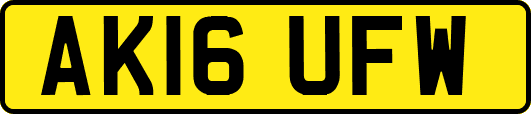 AK16 UFW